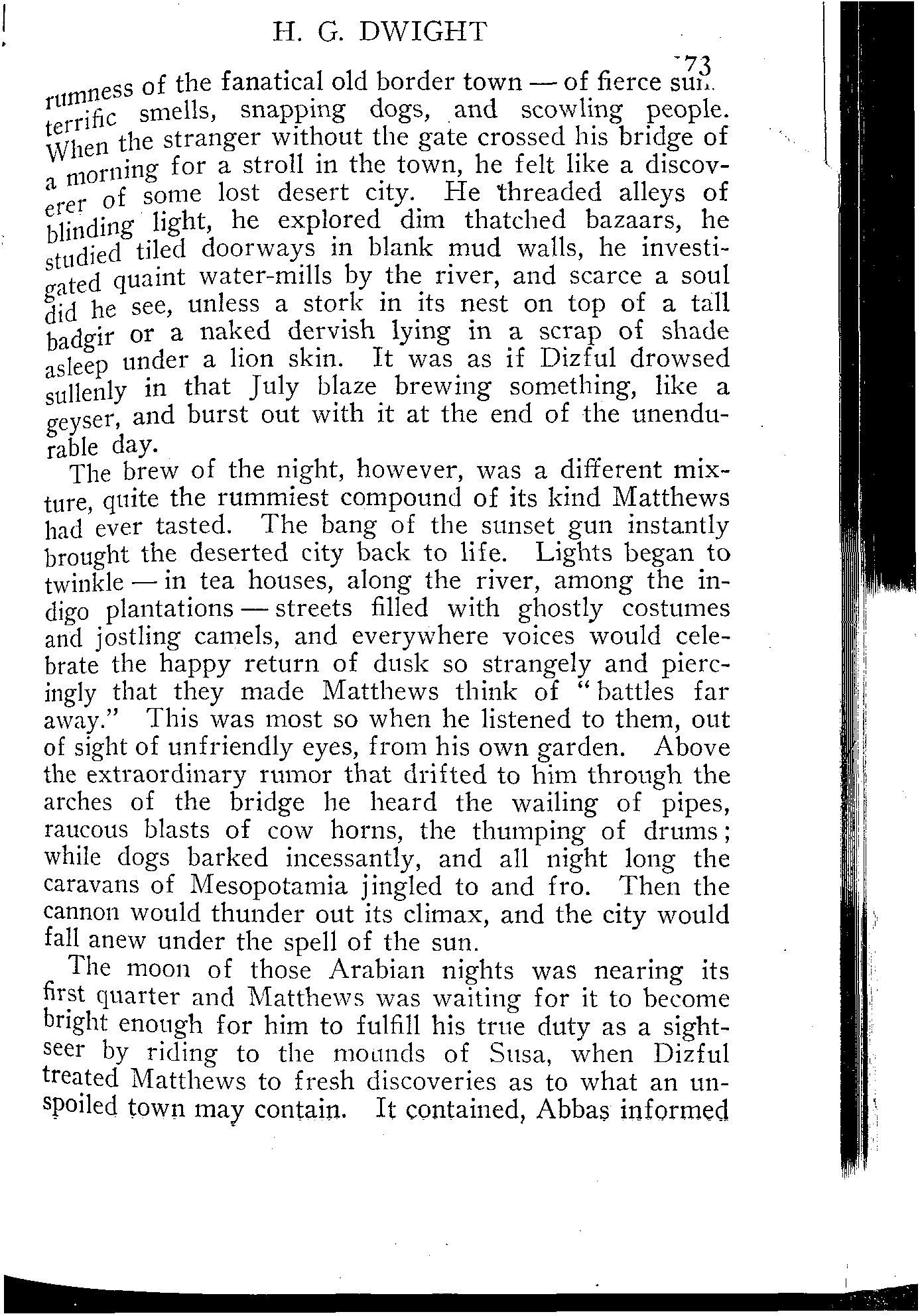 H. G. DWIGHT

73

rumness of the fanatical old border town — of fierce sun, terrific smells, snapping dogs, and scowling people. When the stranger without the gate crossed his bridge of a morning for a stroll in the town, he felt like a discoverer of some lost desert city. He threaded alleys of blinding light, he explored dim thatched bazaars, he studied tiled doorways in blank mud walls, he investigated quaint water-mills by the river, and scarce a soul did he see, unless a stork in its nest on top of a tall badgir or a naked dervish lying in a scrap of shade asleep under a lion skin. It was as if Dizful drowsed sullenly in that July blaze brewing something, like a geyser, and burst out with it at the end of the unendurable day.

The brew of the night, however, was a different mixture, quite the rummiest compound of its kind Matthews had ever tasted. The bang of the sunset gun instantly brought the deserted city back to life. Lights began to twinkle — in tea houses, along the river, among the indigo plantations — streets filled with ghostly costumes and jostling camels, and everywhere voices would celebrate the happy return of dusk so strangely and piercingly that they made Matthews think of "battles far away." This was most so when he listened to them, out of sight of unfriendly eyes, from his own garden. Above the extraordinary rumor that drifted to him through the arches of the bridge he heard the wailing of pipes, raucous blasts of cow horns, the thumping of drums; while dogs barked incessantly, and all night long the caravans of Mesopotamia jingled to and fro. Then the cannon would thunder out its climax, and the city would fall anew under the spell of the sun.

The moon of those Arabian nights was nearing its first quarter and Matthews was waiting for it to become bright enough for him to fulfill his true duty as a sightseer by riding to the mounds of Susa, when Dizful treated Matthews to fresh discoveries as to what an unspoiled town may contain. It contained, Abbas informed